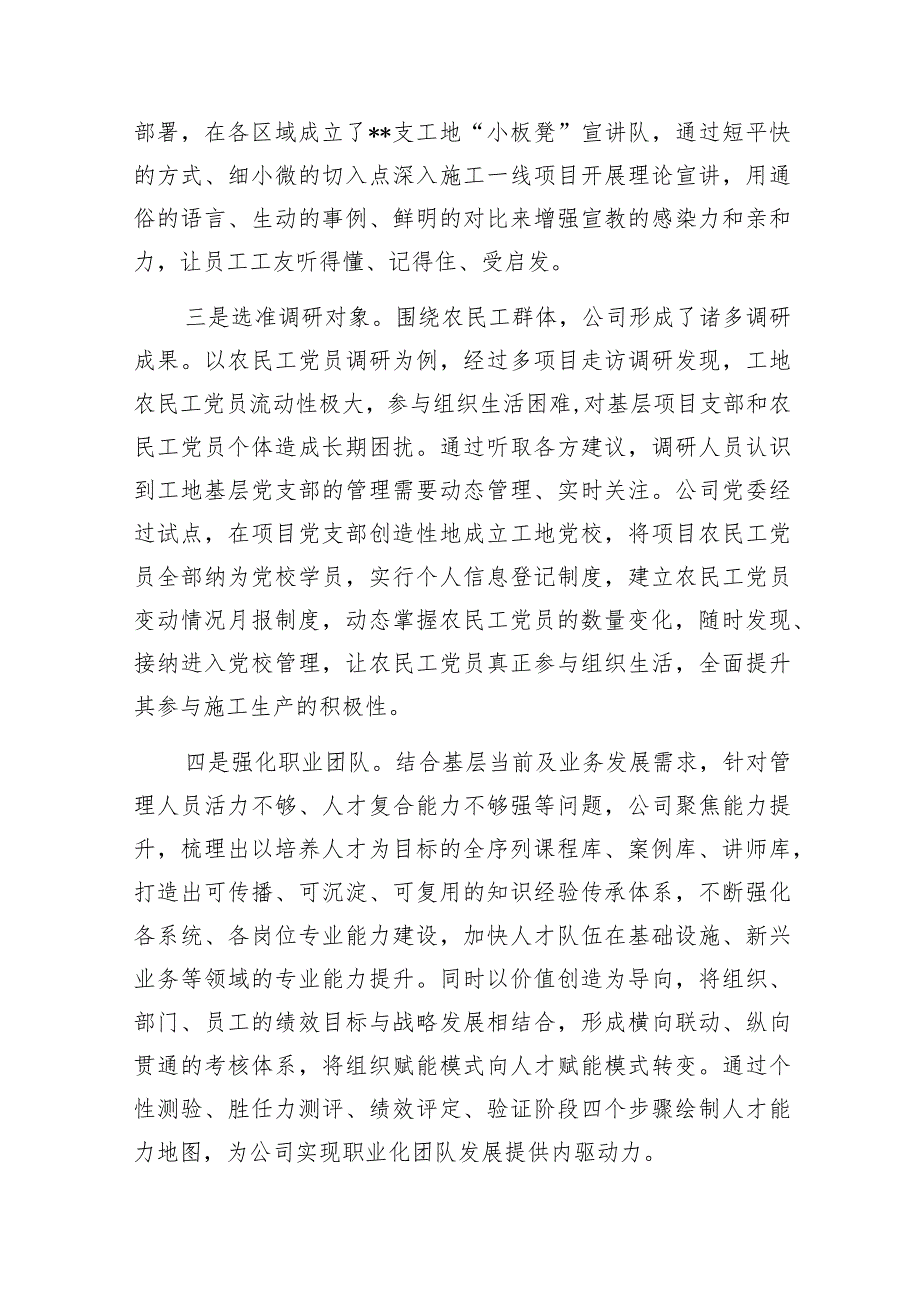 部署，在各区域成立了**支工地“小板凳”宣讲队，通过短平快的方式、细小微的切入点深入施工一线项目开展理论宣讲，用通俗的语言、生动的事例、鲜明的对比来增强宣教的感染力和亲和力，让员工工友听得懂、记得住、受启发。

三是选准调研对象。围绕农民工群体，公司形成了诸多调研成果。以农民工党员调研为例，经过多项目走访调研发现，工地农民工党员流动性极大，参与组织生活困难，对基层项目支部和农民工党员个体造成长期困扰。通过听取各方建议，调研人员认识到工地基层党支部的管理需要动态管理、实时关注。公司党委经过试点，在项目党支部创造性地成立工地党校，将项目农民工党员全部纳为党校学员，实行个人信息登记制度，建立农民工党员变动情况月报制度，动态掌握农民工党员的数量变化，随时发现、接纳进入党校管理，让农民工党员真正参与组织生活，全面提升其参与施工生产的积极性。

四是强化职业团队。结合基层当前及业务发展需求，针对管理人员活力不够、人才复合能力不够强等问题，公司聚焦能力提升，梳理出以培养人才为目标的全序列课程库、案例库、讲师库，打造出可传播、可沉淀、可复用的知识经验传承体系，不断强化各系统、各岗位专业能力建设，加快人才队伍在基础设施、新兴业务等领域的专业能力提升。同时以价值创造为导向，将组织、部门、员工的绩效目标与战略发展相结合，形成横向联动、纵向贯通的考核体系，将组织赋能模式向人才赋能模式转变。通过个性测验、胜任力测评、绩效评定、验证阶段四个步骤绘制人才能力地图，为公司实现职业化团队发展提供内驱动力。